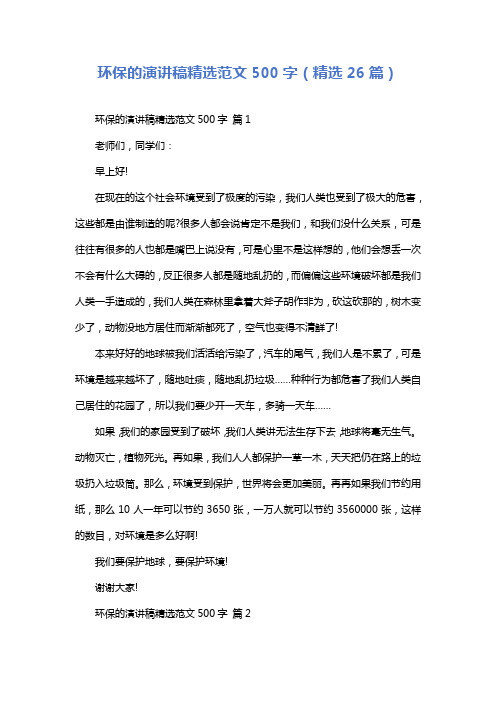 环保的演讲稿精选范文 500 字（精选 26 篇）

环保的演讲稿精选范文 500 字 篇 1

老师们，同学们：

早上好!

在现在的这个社会环境受到了极度的污染，我们人类也受到了极大的危害，这些都是由谁制造的呢?很多人都会说肯定不是我们，和我们没什么关系，可是往往有很多的人也都是嘴巴上说没有，可是心里不是这样想的，他们会想丢一次不会有什么大碍的，反正很多人都是随地乱扔的，而偏偏这些环境破坏都是我们人类一手造成的，我们人类在森林里拿着大斧子胡作非为，砍这砍那的，树木变少了，动物没地方居住而渐渐都死了，空气也变得不清鲜了!

本来好好的地球被我们活活给污染了，汽车的尾气，我们人是不累了，可是环境是越来越坏了，随地吐痰，随地乱扔垃圾……种种行为都危害了我们人类自己居住的花园了，所以我们要少开一天车，多骑一天车……

如果，我们的家园受到了破坏，我们人类讲无法生存下去，地球将毫无生气。动物灭亡，植物死光。再如果，我们人人都保护一草一木，天天把仍在路上的垃圾扔入垃圾筒。那么，环境受到保护，世界将会更加美丽。再再如果我们节约用纸，那么 10 人一年可以节约 3650 张，一万人就可以节约 3560000 张，这样的数目，对环境是多么好啊!

我们要保护地球，要保护环境!

谢谢大家!

环保的演讲稿精选范文 500 字 篇 2